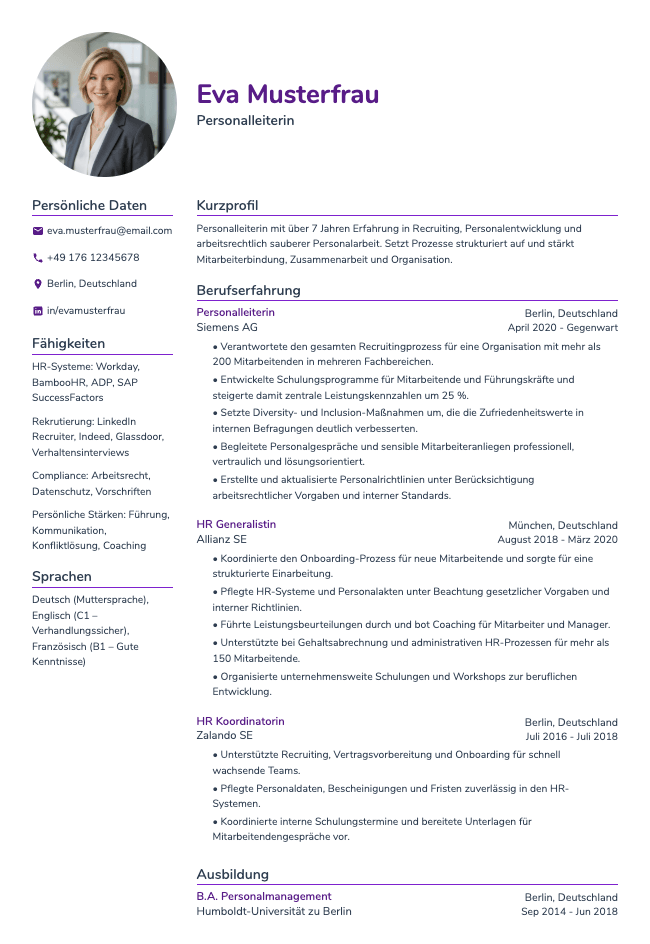 Eva Musterfrau
Personalleiterin

Persönliche Daten

eva.musterfrau@email.com

+49 176 12345678

Berlin, Deutschland

in/evamusterfrau

Fähigkeiten

HR-Systeme: Workday, BambooHR, ADP, SAP SuccessFactors

Rekrutierung: LinkedIn Recruiter, Indeed, Glassdoor, Verhaltensinterviews

Compliance: Arbeitsrecht, Datenschutz, Vorschriften

Persönliche Stärken: Führung, Kommunikation, Konfliktlösung, Coaching

Sprachen

Deutsch (Muttersprache), Englisch (C1 – Verhandlungssicher), Französisch (B1 – Gute Kenntnisse)

Kurzprofil

Personalleiterin mit über 7 Jahren Erfahrung in Recruiting, Personalentwicklung und arbeitsrechtlich sauberer Personalarbeit. Setzt Prozesse strukturiert auf und stärkt Mitarbeiterbindung, Zusammenarbeit und Organisation.

Berufserfahrung

Personalleiterin
Berlin, Deutschland
Siemens AG
April 2020 - Gegenwart

• Verantwortete den gesamten Recruitingprozess für eine Organisation mit mehr als 200 Mitarbeitenden in mehreren Fachbereichen.
• Entwickelte Schulungsprogramme für Mitarbeitende und Führungskräfte und steigerte damit zentrale Leistungskennzahlen um 25 %.
• Setzte Diversity- und Inclusion-Maßnahmen um, die die Zufriedenheitswerte in internen Befragungen deutlich verbesserten.
• Begleitete Personalgespräche und sensible Mitarbeiteranliegen professionell, vertraulich und lösungsorientiert.
• Erstellte und aktualisierte Personalrichtlinien unter Berücksichtigung arbeitsrechtlicher Vorgaben und interner Standards.

HR Generalistin
München, Deutschland
Allianz SE
August 2018 - März 2020

• Koordinierte den Onboarding-Prozess für neue Mitarbeitende und sorgte für eine strukturierte Einarbeitung.
• Pflegte HR-Systeme und Personalakten unter Beachtung gesetzlicher Vorgaben und interner Richtlinien.
• Führte Leistungsbeurteilungen durch und bot Coaching für Mitarbeiter und Manager.
• Unterstützte bei Gehaltsabrechnung und administrativen HR-Prozessen für mehr als 150 Mitarbeitende.
• Organisierte unternehmensweite Schulungen und Workshops zur beruflichen Entwicklung.

HR Koordinatorin
Berlin, Deutschland
Zalando SE
Juli 2016 - Juli 2018

• Unterstützte Recruiting, Vertragsvorbereitung und Onboarding für schnell wachsende Teams.
• Pflegte Personaldaten, Bescheinigungen und Fristen zuverlässig in den HR-Systemen.
• Koordinierte interne Schulungstermine und bereitete Unterlagen für Mitarbeitendengespräche vor.

Ausbildung

B.A. Personalmanagement
Berlin, Deutschland
Humboldt-Universität zu Berlin
Sep 2014 - Jun 2018